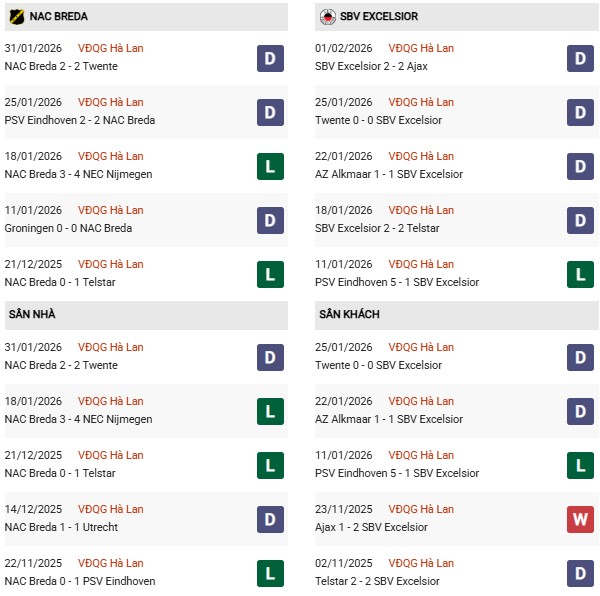 NAC BREDA

31/01/2026 VĐQG Hà Lan
NAC Breda 2 - 2 Twente
D

25/01/2026 VĐQG Hà Lan
PSV Eindhoven 2 - 2 NAC Breda
D

18/01/2026 VĐQG Hà Lan
NAC Breda 3 - 4 NEC Nijmegen
L

11/01/2026 VĐQG Hà Lan
Groningen 0 - 0 NAC Breda
D

21/12/2025 VĐQG Hà Lan
NAC Breda 0 - 1 Telstar
L

SÂN NHÀ

31/01/2026 VĐQG Hà Lan
NAC Breda 2 - 2 Twente
D

18/01/2026 VĐQG Hà Lan
NAC Breda 3 - 4 NEC Nijmegen
L

21/12/2025 VĐQG Hà Lan
NAC Breda 0 - 1 Telstar
L

14/12/2025 VĐQG Hà Lan
NAC Breda 1 - 1 Utrecht
D

22/11/2025 VĐQG Hà Lan
NAC Breda 0 - 1 PSV Eindhoven
L

SBV EXCELSIOR

01/02/2026 VĐQG Hà Lan
SBV Excelsior 2 - 2 Ajax
D

25/01/2026 VĐQG Hà Lan
Twente 0 - 0 SBV Excelsior
D

22/01/2026 VĐQG Hà Lan
AZ Alkmaar 1 - 1 SBV Excelsior
D

18/01/2026 VĐQG Hà Lan
SBV Excelsior 2 - 2 Telstar
D

11/01/2026 VĐQG Hà Lan
PSV Eindhoven 5 - 1 SBV Excelsior
L

SÂN KHÁCH

25/01/2026 VĐQG Hà Lan
Twente 0 - 0 SBV Excelsior
D

22/01/2026 VĐQG Hà Lan
AZ Alkmaar 1 - 1 SBV Excelsior
D

11/01/2026 VĐQG Hà Lan
PSV Eindhoven 5 - 1 SBV Excelsior
L

23/11/2025 VĐQG Hà Lan
Ajax 1 - 2 SBV Excelsior
W

02/11/2025 VĐQG Hà Lan
Telstar 2 - 2 SBV Excelsior
D